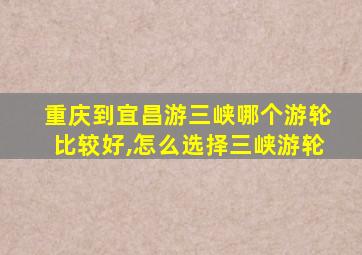 重庆到宜昌游三峡哪个游轮比较好,怎么选择三峡游轮